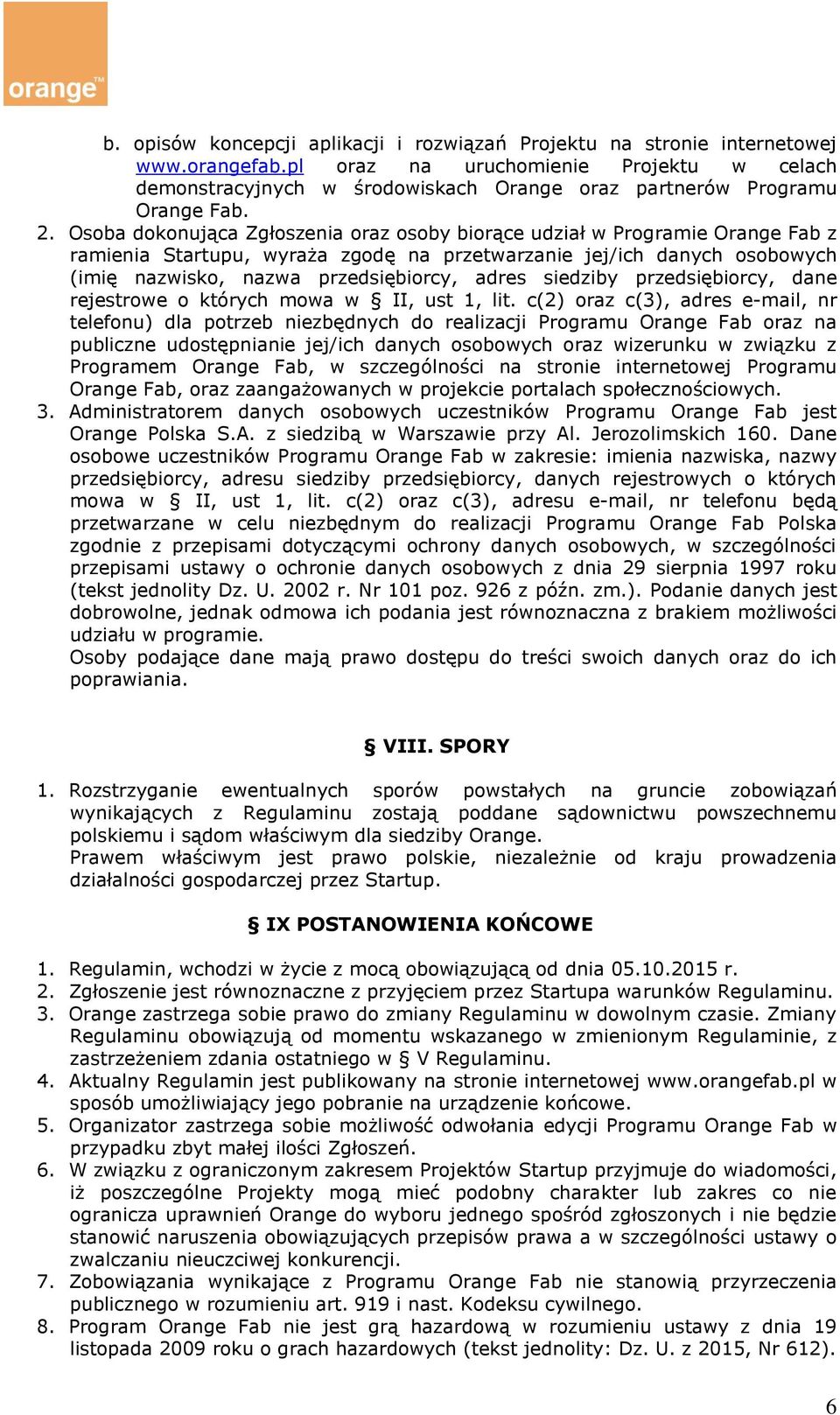 orange™

b. opisów koncepcji aplikacji i rozwiązań Projektu na stronie internetowej www.orangefab.pl oraz na uruchomienie Projektu w celach demonstracyjnych w środowiskach Orange oraz partnerów Programu Orange Fab.

2. Osoba dokonująca Zgłoszenia oraz osoby biorące udział w Programie Orange Fab z ramienia Startupu, wyraża zgodę na przetwarzanie jej/ich danych osobowych (imię nazwisko, nazwa przedsiębiorcy, adres siedziby przedsiębiorcy, dane rejestrowe o których mowa w § II, ust 1, lit. c(2) oraz c(3), adres e-mail, nr telefonu) dla potrzeb niezbędnych do realizacji Programu Orange Fab oraz na publiczne udostępnianie jej/ich danych osobowych oraz wizerunku w związku z Programem Orange Fab, w szczególności na stronie internetowej Programu Orange Fab, oraz zaangażowanych w projekcie portalach społecznościowych.

3. Administratorem danych osobowych uczestników Programu Orange Fab jest Orange Polska S.A. z siedzibą w Warszawie przy Al. Jerozolimskich 160. Dane osobowe uczestników Programu Orange Fab w zakresie: imienia nazwiska, nazwy przedsiębiorcy, adresu siedziby przedsiębiorcy, danych rejestrowych o których mowa w § II, ust 1, lit. c(2) oraz c(3), adresu e-mail, nr telefonu będą przetwarzane w celu niezbędnym do realizacji Programu Orange Fab Polska zgodnie z przepisami dotyczącymi ochrony danych osobowych, w szczególności przepisami ustawy o ochronie danych osobowych z dnia 29 sierpnia 1997 roku (tekst jednolity Dz. U. 2002 r. Nr 101 poz. 926 z późn. zm.). Podanie danych jest dobrowolne, jednak odmowa ich podania jest równoznaczna z brakiem możliwości udziału w programie.
Osoby podające dane mają prawo dostępu do treści swoich danych oraz do ich poprawiania.

§ VIII. SPORY

1. Rozstrzyganie ewentualnych sporów powstałych na gruncie zobowiązań wynikających z Regulaminu zostają poddane sądownictwu powszechnemu polskiemu i sądom właściwym dla siedziby Orange.
Prawem właściwym jest prawo polskie, niezależnie od kraju prowadzenia działalności gospodarczej przez Startup.

§ IX POSTANOWIENIA KOŃCOWE

1. Regulamin, wchodzi w życie z mocą obowiązującą od dnia 05.10.2015 r.
2. Zgłoszenie jest równoznaczne z przyjęciem przez Startupa warunków Regulaminu.
3. Orange zastrzega sobie prawo do zmiany Regulaminu w dowolnym czasie. Zmiany Regulaminu obowiązują od momentu wskazanego w zmienionym Regulaminie, z zastrzeżeniem zdania ostatniego w § V Regulaminu.
4. Aktualny Regulamin jest publikowany na stronie internetowej www.orangefab.pl w sposób umożliwiający jego pobranie na urządzenie końcowe.
5. Organizator zastrzega sobie możliwość odwołania edycji Programu Orange Fab w przypadku zbyt małej ilości Zgłoszeń.
6. W związku z ograniczonym zakresem Projektów Startup przyjmuje do wiadomości, iż poszczególne Projekty mogą mieć podobny charakter lub zakres co nie ogranicza uprawnień Orange do wyboru jednego spośród zgłoszonych i nie będzie stanowić naruszenia obowiązujących przepisów prawa a w szczególności ustawy o zwalczaniu nieuczciwej konkurencji.
7. Zobowiązania wynikające z Programu Orange Fab nie stanowią przyrzeczenia publicznego w rozumieniu art. 919 i nast. Kodeksu cywilnego.
8. Program Orange Fab nie jest grą hazardową w rozumieniu ustawy z dnia 19 listopada 2009 roku o grach hazardowych (tekst jednolity: Dz. U. z 2015, Nr 612).

6